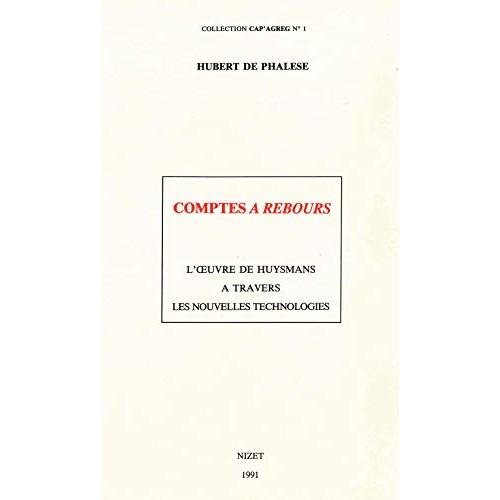 COLLECTION CAP'AGREG N° 1

HUBERT DE PHALESE

COMPTES A REBOURS

L'ŒUVRE DE HUYSMANS
A TRAVERS
LES NOUVELLES TECHNOLOGIES

NIZET
1991